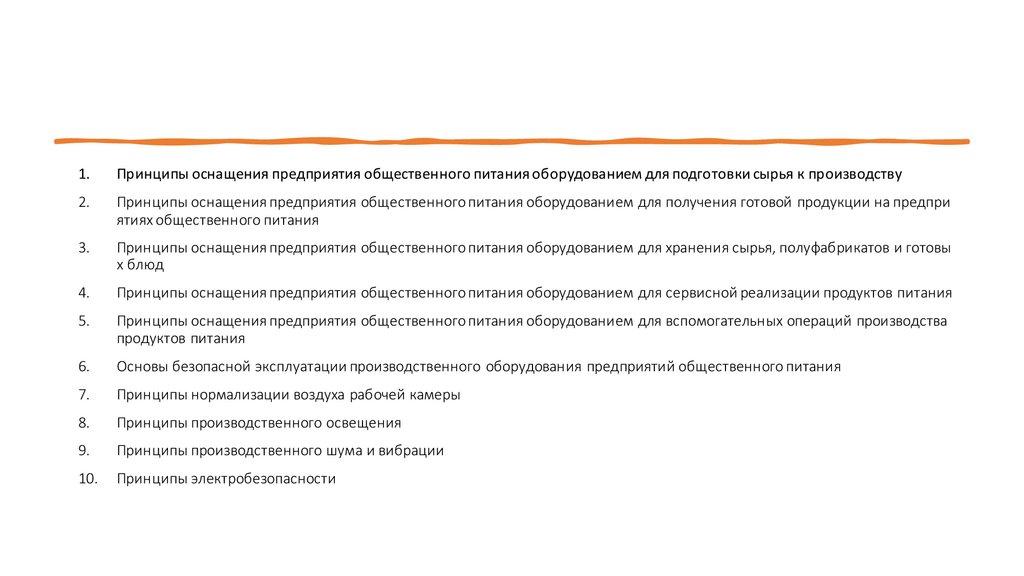 1. Принципы оснащения предприятия общественного питания оборудованием для подготовки сырья к производству

2. Принципы оснащения предприятия общественного питания оборудованием для получения готовой продукции на предприятиях общественного питания

3. Принципы оснащения предприятия общественного питания оборудованием для хранения сырья, полуфабрикатов и готовых блюд

4. Принципы оснащения предприятия общественного питания оборудованием для сервисной реализации продуктов питания

5. Принципы оснащения предприятия общественного питания оборудованием для вспомогательных операций производства продуктов питания

6. Основы безопасной эксплуатации производственного оборудования предприятий общественного питания

7. Принципы нормализации воздуха рабочей камеры

8. Принципы производственного освещения

9. Принципы производственного шума и вибрации

10. Принципы электробезопасности